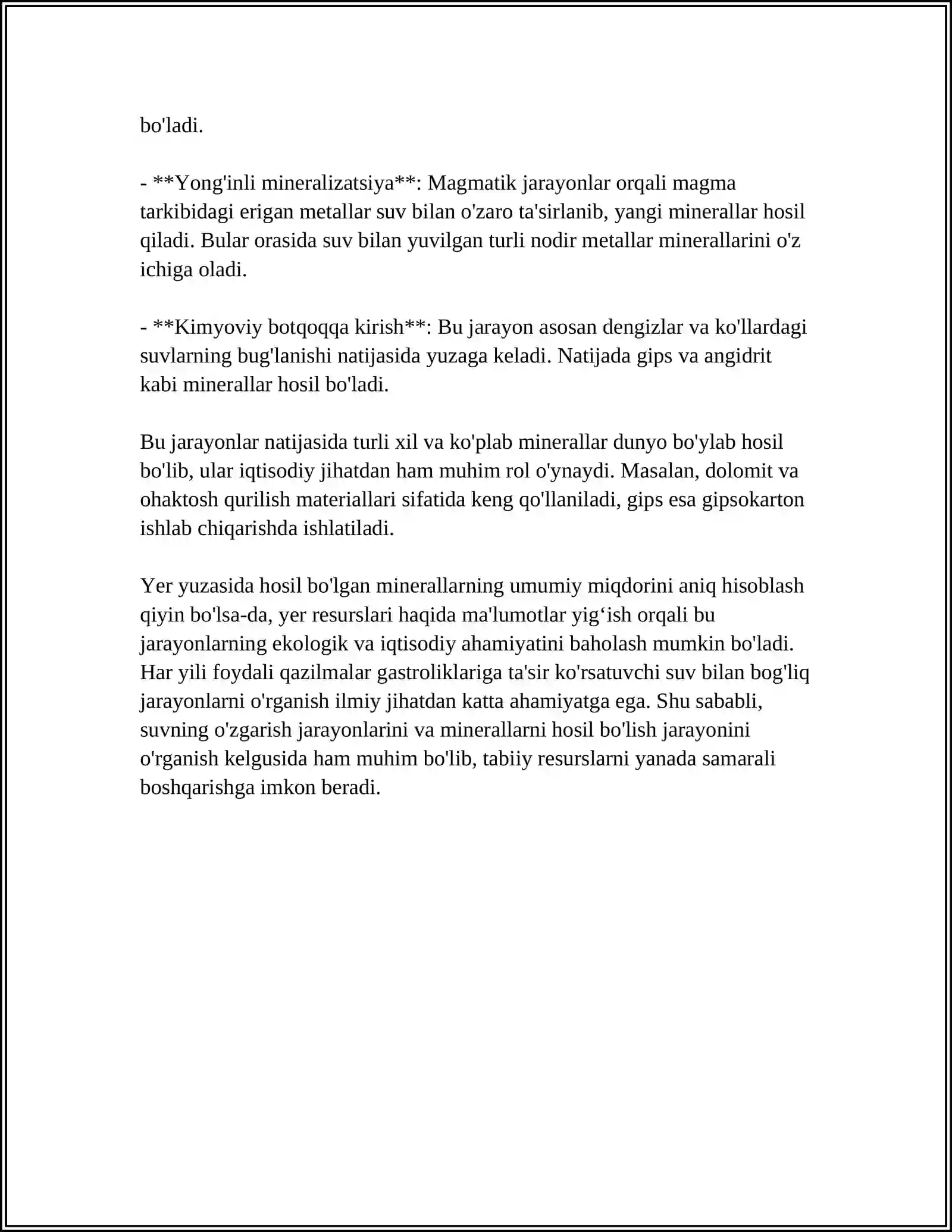 bo'ladi.

- **Yong'inli mineralizatsiya**: Magmatik jarayonlar orqali magma tarkibidagi erigan metallar suv bilan o'zaro ta'sirlanib, yangi minerallar hosil qiladi. Bular orasida suv bilan yuvilgan turli nodir metallar minerallarini o'z ichiga oladi.

- **Kimyoviy botqoqqa kirish**: Bu jarayon asosan dengizlar va ko'llardagi suvlarning bug'lanishi natijasida yuzaga keladi. Natijada gips va angidrit kabi minerallar hosil bo'ladi.

Bu jarayonlar natijasida turli xil va ko'plab minerallar dunyo bo'ylab hosil bo'lib, ular iqtisodiy jihatdan ham muhim rol o'ynaydi. Masalan, dolomit va ohaktosh qurilish materiallari sifatida keng qo'llaniladi, gips esa gipsokarton ishlab chiqarishda ishlatiladi.

Yer yuzasida hosil bo'lgan minerallarning umumiy miqdorini aniq hisoblash qiyin bo'lsa-da, yer resurslari haqida ma'lumotlar yig'ish orqali bu jarayonlarning ekologik va iqtisodiy ahamiyatini baholash mumkin bo'ladi. Har yili foydali qazilmalar gastroliklariga ta'sir ko'rsatuvchi suv bilan bog'liq jarayonlarni o'rganish ilmiy jihatdan katta ahamiyatga ega. Shu sababli, suvning o'zgarish jarayonlarini va minerallarni hosil bo'lish jarayonini o'rganish kelgusida ham muhim bo'lib, tabiiy resurslarni yanada samarali boshqarishga imkon beradi.